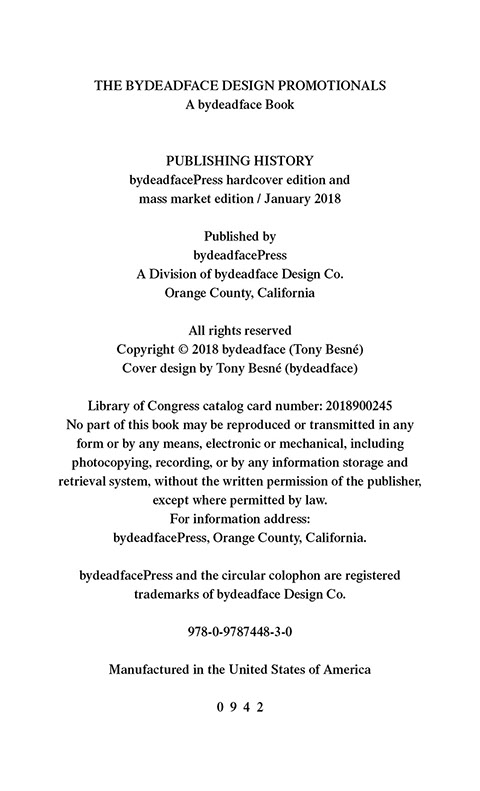 THE BYDEADFACE DESIGN PROMOTIONALS
A bydeadface Book

PUBLISHING HISTORY
bydeadfacePress hardcover edition and
mass market edition / January 2018

Published by
bydeadfacePress
A Division of bydeadface Design Co.
Orange County, California

All rights reserved
Copyright © 2018 bydeadface (Tony Besné)
Cover design by Tony Besné (bydeadface)

Library of Congress catalog card number: 2018900245
No part of this book may be reproduced or transmitted in any form or by any means, electronic or mechanical, including photocopying, recording, or by any information storage and retrieval system, without the written permission of the publisher, except where permitted by law.
For information address:
bydeadfacePress, Orange County, California.

bydeadfacePress and the circular colophon are registered trademarks of bydeadface Design Co.

978-0-9787448-3-0

Manufactured in the United States of America

0 9 4 2